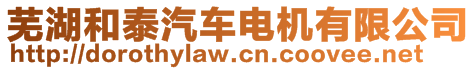 芜湖和泰汽车电机有限公司
http://dorothylaw.cn.coovee.net